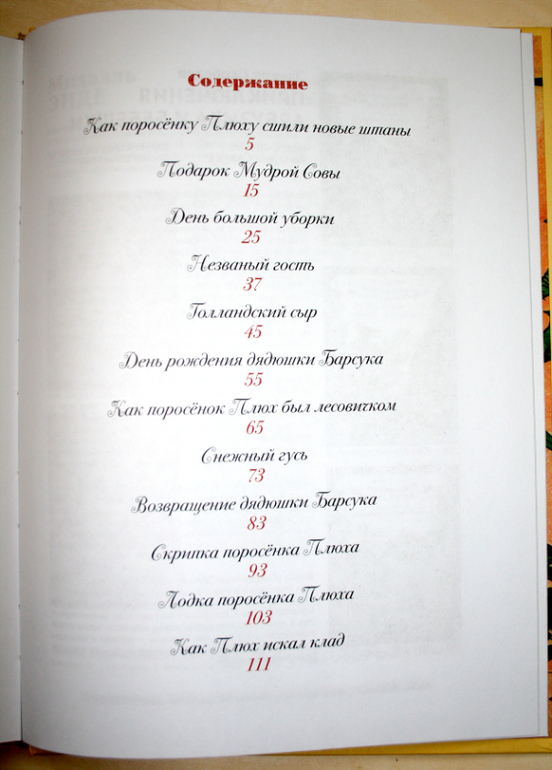 Содержание

Как поросёнку Плюху сшили новые штаны
5

Подарок Мудрой Совы
15

День большой уборки
25

Незваный гость
37

Голландский сыр
45

День рождения дядюшки Барсука
55

Как поросёнок Плюх был лесовичком
65

Снежный гусь
73

Возвращение дядюшки Барсука
83

Скрипка поросёнка Плюха
93

Лодка поросёнка Плюха
103

Как Плюх искал клад
111